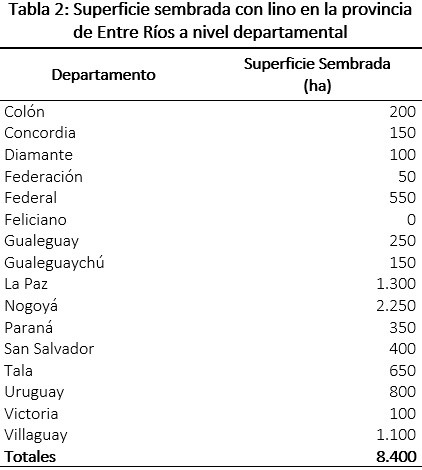 Tabla 2: Superficie sembrada con lino en la provincia de Entre Ríos a nivel departamental

| Departamento | Superficie Sembrada (ha) |
|---|---|
| Colón | 200 |
| Concordia | 150 |
| Diamante | 100 |
| Federación | 50 |
| Federal | 550 |
| Feliciano | 0 |
| Gualeguay | 250 |
| Gualeguaychú | 150 |
| La Paz | 1.300 |
| Nogoyá | 2.250 |
| Paraná | 350 |
| San Salvador | 400 |
| Tala | 650 |
| Uruguay | 800 |
| Victoria | 100 |
| Villaguay | 1.100 |
| Totales | 8.400 |